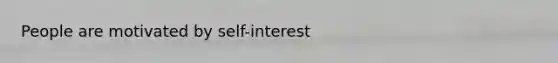 People are motivated by self-interest